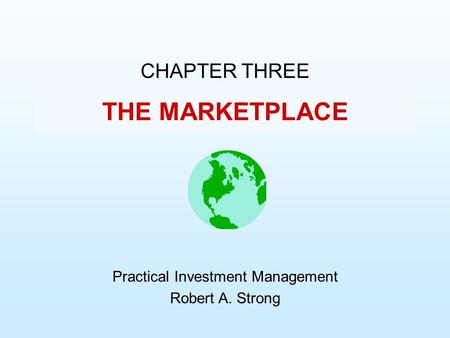 CHAPTER THREE

THE MARKETPLACE

Practical Investment Management
Robert A. Strong